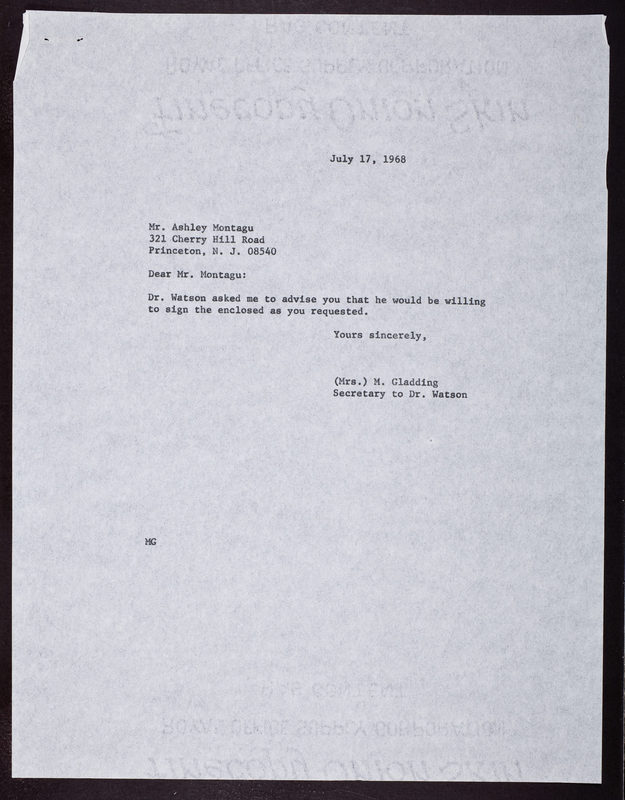 July 17, 1968

Mr. Ashley Montagu
321 Cherry Hill Road
Princeton, N. J. 08540

Dear Mr. Montagu:

Dr. Watson asked me to advise you that he would be willing to sign the enclosed as you requested.

Yours sincerely,

(Mrs.) M. Gladding
Secretary to Dr. Watson

MG